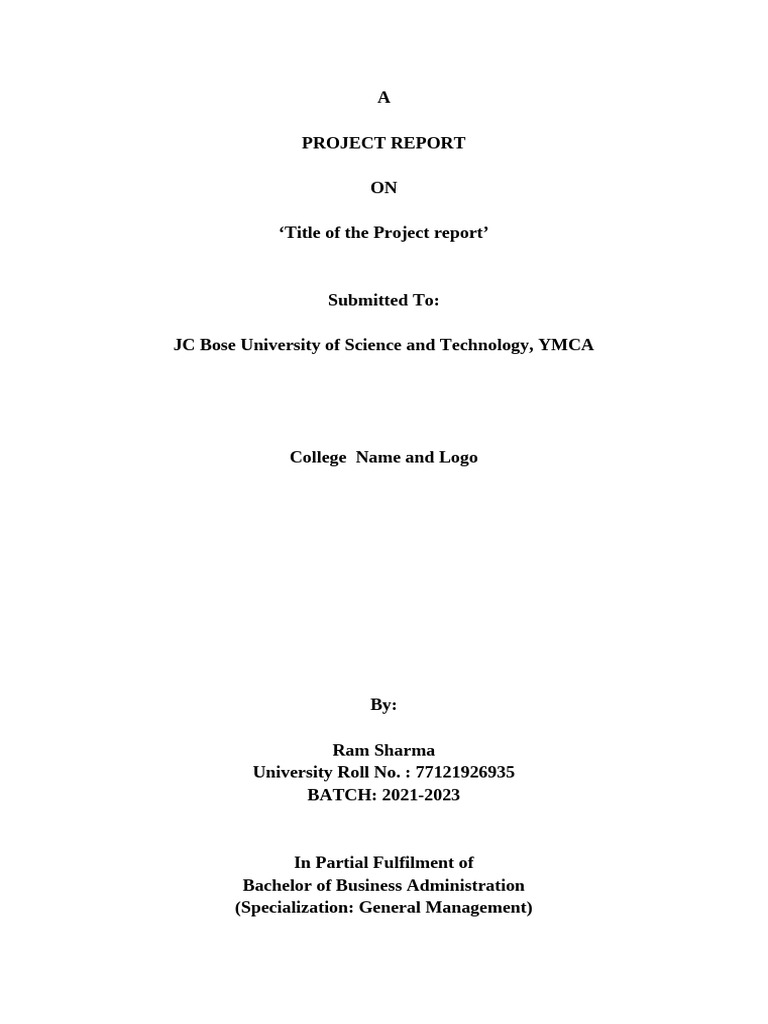 A

PROJECT REPORT

ON

‘Title of the Project report’

Submitted To:

JC Bose University of Science and Technology, YMCA

College  Name and Logo

By:

Ram Sharma
University Roll No. : 77121926935
BATCH: 2021-2023

In Partial Fulfilment of
Bachelor of Business Administration
(Specialization: General Management)